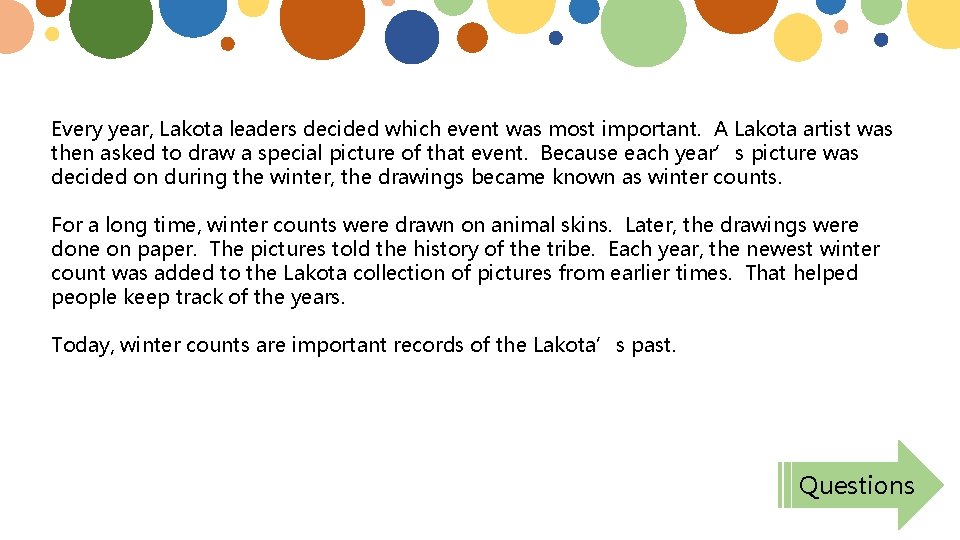 Every year, Lakota leaders decided which event was most important. A Lakota artist was then asked to draw a special picture of that event. Because each year's picture was decided on during the winter, the drawings became known as winter counts.

For a long time, winter counts were drawn on animal skins. Later, the drawings were done on paper. The pictures told the history of the tribe. Each year, the newest winter count was added to the Lakota collection of pictures from earlier times. That helped people keep track of the years.

Today, winter counts are important records of the Lakota's past.

Questions